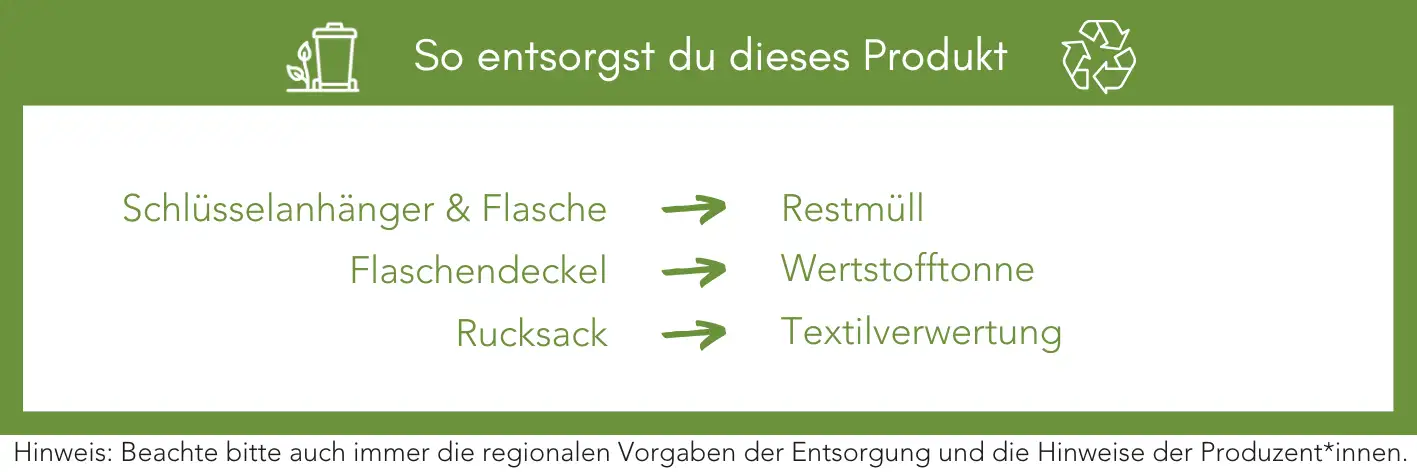 So entsorgst du dieses Produkt

Schlüsselanhänger & Flasche → Restmüll
Flaschendeckel → Wertstofftonne
Rucksack → Textilverwertung

Hinweis: Beachte bitte auch immer die regionalen Vorgaben der Entsorgung und die Hinweise der Produzent*innen.